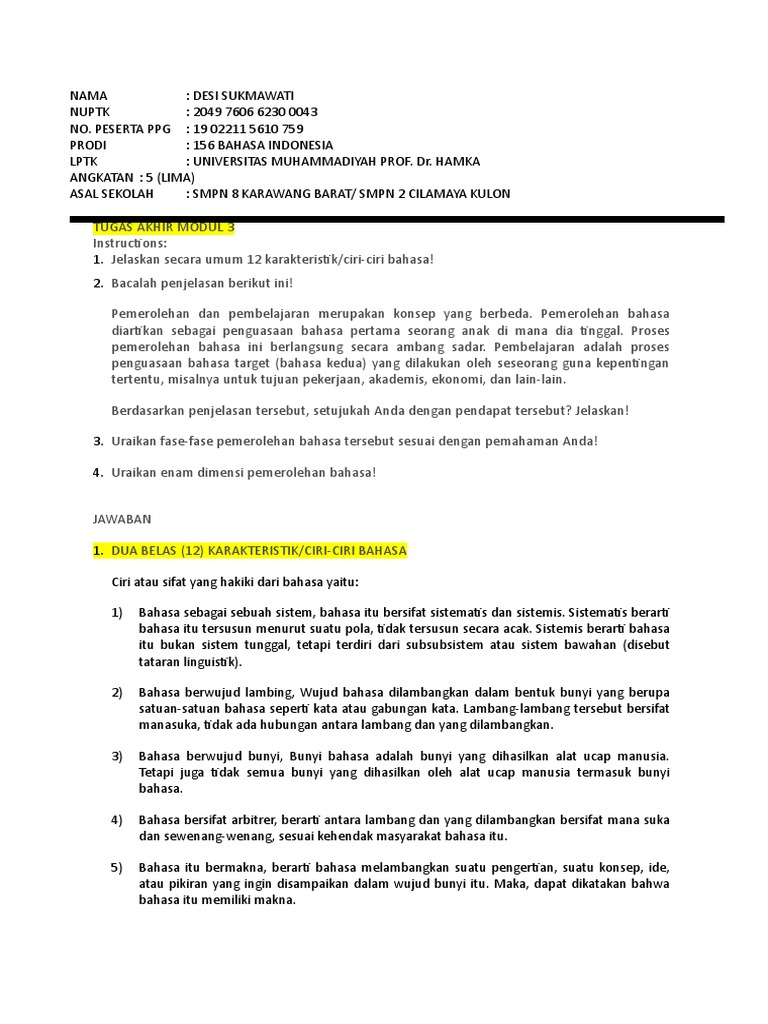 NAMA : DESI SUKMAWATI
NUPTK : 2049 7606 6230 0043
NO. PESERTA PPG : 19 02211 5610 759
PRODI : 156 BAHASA INDONESIA
LPTK : UNIVERSITAS MUHAMMADIYAH PROF. Dr. HAMKA
ANGKATAN : 5 (LIMA)
ASAL SEKOLAH : SMPN 8 KARAWANG BARAT/ SMPN 2 CILAMAYA KULON

TUGAS AKHIR MODUL 3
Instructions:
1. Jelaskan secara umum 12 karakteristik/ciri-ciri bahasa!
2. Bacalah penjelasan berikut ini!

Pemerolehan dan pembelajaran merupakan konsep yang berbeda. Pemerolehan bahasa diartikan sebagai penguasaan bahasa pertama seorang anak di mana dia tinggal. Proses pemerolehan bahasa ini berlangsung secara ambang sadar. Pembelajaran adalah proses penguasaan bahasa target (bahasa kedua) yang dilakukan oleh seseorang guna kepentingan tertentu, misalnya untuk tujuan pekerjaan, akademis, ekonomi, dan lain-lain.

Berdasarkan penjelasan tersebut, setujukah Anda dengan pendapat tersebut? Jelaskan!

3. Uraikan fase-fase pemerolehan bahasa tersebut sesuai dengan pemahaman Anda!
4. Uraikan enam dimensi pemerolehan bahasa!

JAWABAN

1. DUA BELAS (12) KARAKTERISTIK/CIRI-CIRI BAHASA

Ciri atau sifat yang hakiki dari bahasa yaitu:

1) Bahasa sebagai sebuah sistem, bahasa itu bersifat sistematis dan sistemis. Sistematis berarti bahasa itu tersusun menurut suatu pola, tidak tersusun secara acak. Sistemis berarti bahasa itu bukan sistem tunggal, tetapi terdiri dari subsubsistem atau sistem bawahan (disebut tataran linguistik).

2) Bahasa berwujud lambing, Wujud bahasa dilambangkan dalam bentuk bunyi yang berupa satuan-satuan bahasa seperti kata atau gabungan kata. Lambang-lambang tersebut bersifat manasuka, tidak ada hubungan antara lambang dan yang dilambangkan.

3) Bahasa berwujud bunyi, Bunyi bahasa adalah bunyi yang dihasilkan alat ucap manusia. Tetapi juga tidak semua bunyi yang dihasilkan oleh alat ucap manusia termasuk bunyi bahasa.

4) Bahasa bersifat arbitrer, berarti antara lambang dan yang dilambangkan bersifat mana suka dan sewenang-wenang, sesuai kehendak masyarakat bahasa itu.

5) Bahasa itu bermakna, berarti bahasa melambangkan suatu pengertian, suatu konsep, ide, atau pikiran yang ingin disampaikan dalam wujud bunyi itu. Maka, dapat dikatakan bahwa bahasa itu memiliki makna.